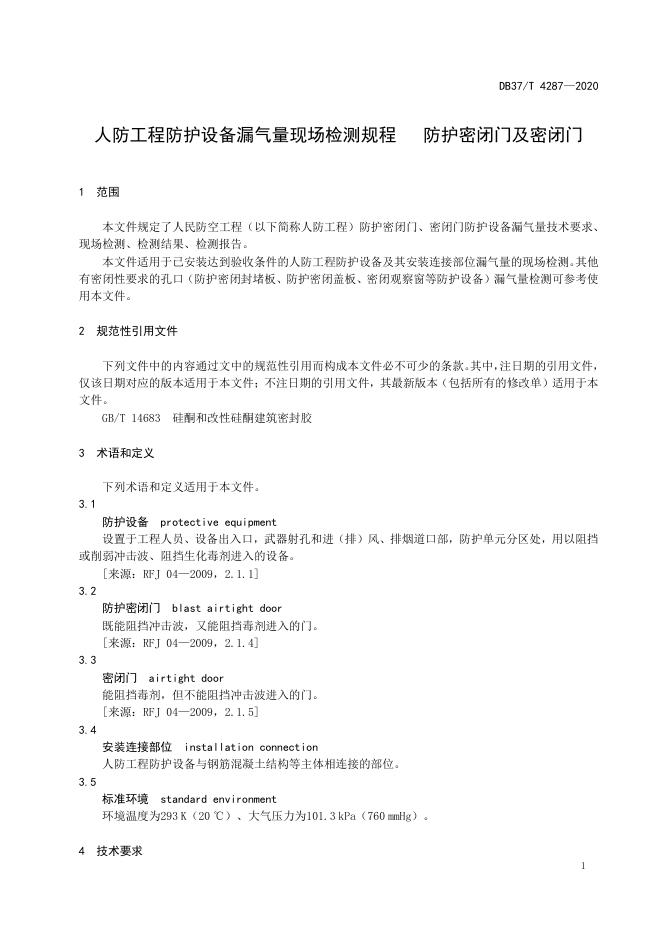 DB37/T 4287—2020

人防工程防护设备漏气量现场检测规程　防护密闭门及密闭门

1　范围

本文件规定了人民防空工程（以下简称人防工程）防护密闭门、密闭门防护设备漏气量技术要求、现场检测、检测结果、检测报告。

本文件适用于已安装达到验收条件的人防工程防护设备及其安装连接部位漏气量的现场检测。其他有密闭性要求的孔口（防护密闭封堵板、防护密闭盖板、密闭观察窗等防护设备）漏气量检测可参考使用本文件。

2　规范性引用文件

下列文件中的内容通过文中的规范性引用而构成本文件必不可少的条款。其中，注日期的引用文件，仅该日期对应的版本适用于本文件；不注日期的引用文件，其最新版本（包括所有的修改单）适用于本文件。

GB/T 14683　硅酮和改性硅酮建筑密封胶

3　术语和定义

下列术语和定义适用于本文件。

3.1

防护设备　protective equipment

设置于工程人员、设备出入口，武器射孔和进（排）风、排烟道口部，防护单元分区处，用以阻挡或削弱冲击波、阻挡生化毒剂进入的设备。

［来源：RFJ 04—2009，2.1.1］

3.2

防护密闭门　blast airtight door

既能阻挡冲击波，又能阻挡毒剂进入的门。

［来源：RFJ 04—2009，2.1.4］

3.3

密闭门　airtight door

能阻挡毒剂，但不能阻挡冲击波进入的门。

［来源：RFJ 04—2009，2.1.5］

3.4

安装连接部位　installation connection

人防工程防护设备与钢筋混凝土结构等主体相连接的部位。

3.5

标准环境　standard environment

环境温度为293 K（20 ℃）、大气压力为101.3 kPa（760 mmHg）。

4　技术要求

1